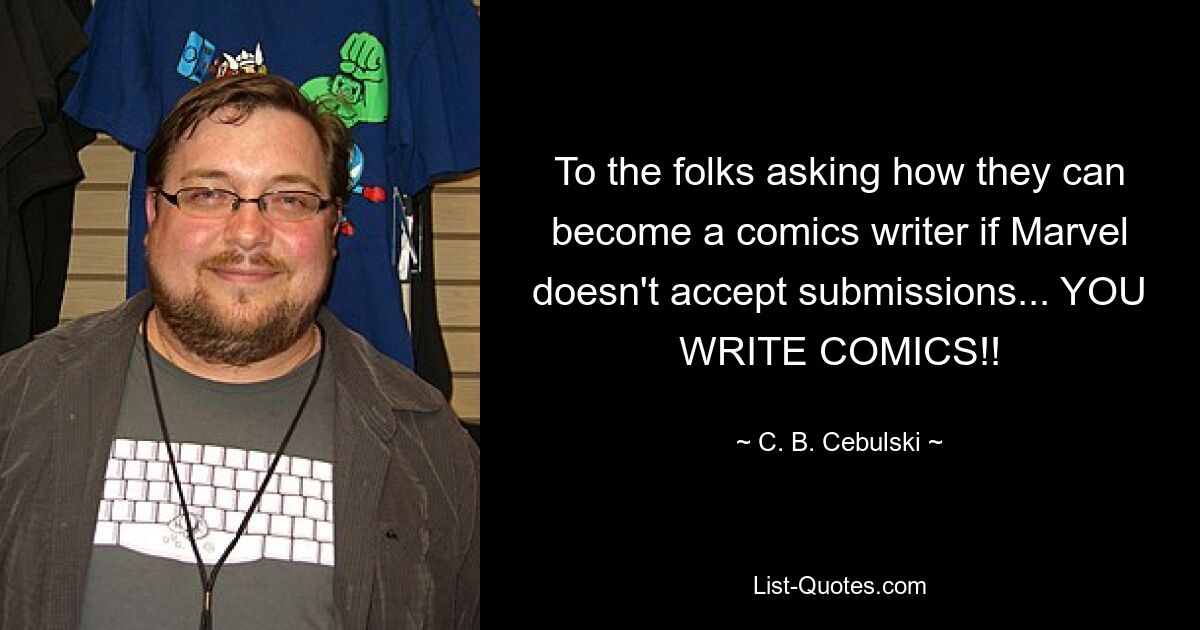 To the folks asking how they can become a comics writer if Marvel doesn't accept submissions... YOU WRITE COMICS!!

~ C. B. Cebulski ~

List-Quotes.com